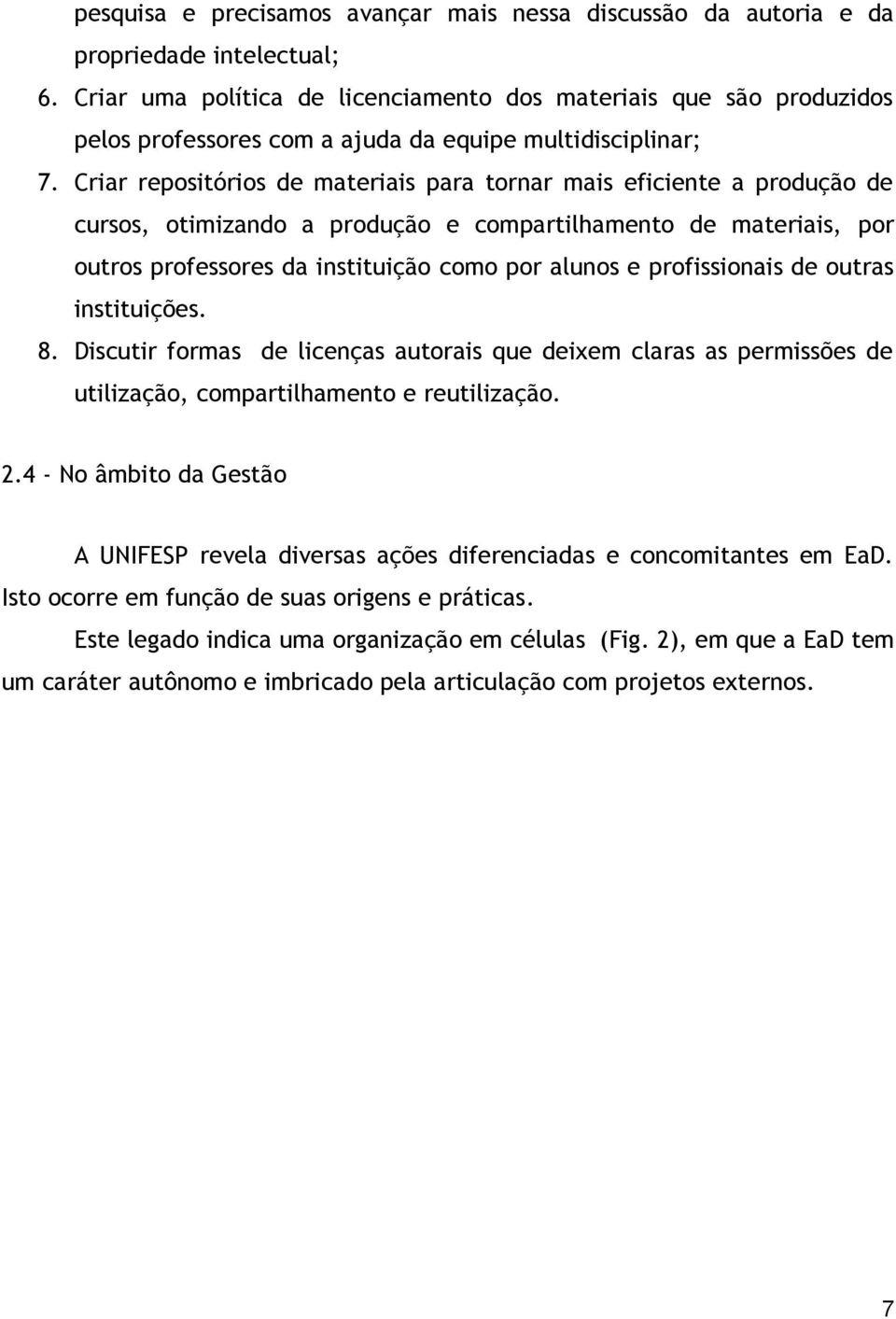 pesquisa e precisamos avançar mais nessa discussão da autoria e da propriedade intelectual;

6. Criar uma política de licenciamento dos materiais que são produzidos pelos professores com a ajuda da equipe multidisciplinar;

7. Criar repositórios de materiais para tornar mais eficiente a produção de cursos, otimizando a produção e compartilhamento de materiais, por outros professores da instituição como por alunos e profissionais de outras instituições.

8. Discutir formas de licenças autorais que deixem claras as permissões de utilização, compartilhamento e reutilização.

2.4 - No âmbito da Gestão

A UNIFESP revela diversas ações diferenciadas e concomitantes em EaD. Isto ocorre em função de suas origens e práticas.

Este legado indica uma organização em células (Fig. 2), em que a EaD tem um caráter autônomo e imbricado pela articulação com projetos externos.

7